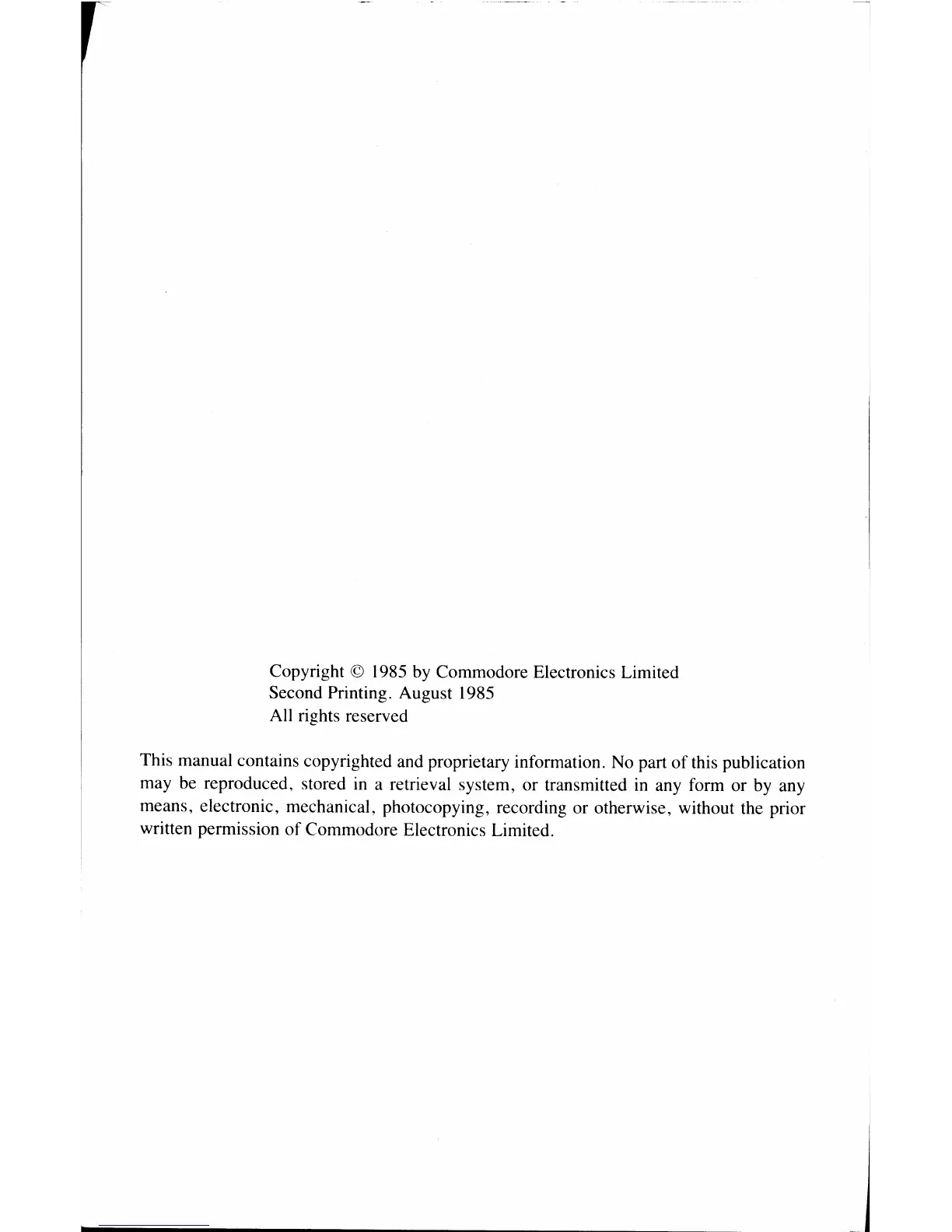 Copyright © 1985 by Commodore Electronics Limited
Second Printing. August 1985
All rights reserved

This manual contains copyrighted and proprietary information. No part of this publication may be reproduced, stored in a retrieval system, or transmitted in any form or by any means, electronic, mechanical, photocopying, recording or otherwise, without the prior written permission of Commodore Electronics Limited.